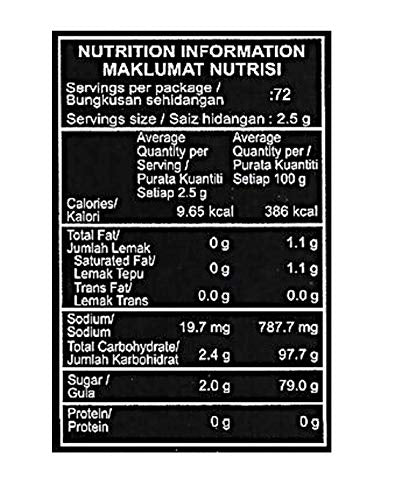 NUTRITION INFORMATION
MAKLUMAT NUTRISI

Servings per package / Bungkusan sehidangan :72

Servings size / Saiz hidangan : 2.5 g

| | Average Quantity per Serving / Purata Kuantiti Setiap 2.5 g | Average Quantity per / Purata Kuantiti Setiap 100 g |
|---|---|---|
| Calories/ Kalori | 9.65 kcal | 386 kcal |
| Total Fat/ Jumlah Lemak | 0 g | 1.1 g |
| Saturated Fat/ Lemak Tepu | 0 g | 1.1 g |
| Trans Fat/ Lemak Trans | 0.0 g | 0.0 g |
| Sodium/ Sodium | 19.7 mg | 787.7 mg |
| Total Carbohydrate/ Jumlah Karbohidrat | 2.4 g | 97.7 g |
| Sugar / Gula | 2.0 g | 79.0 g |
| Protein/ Protein | 0 g | 0 g |